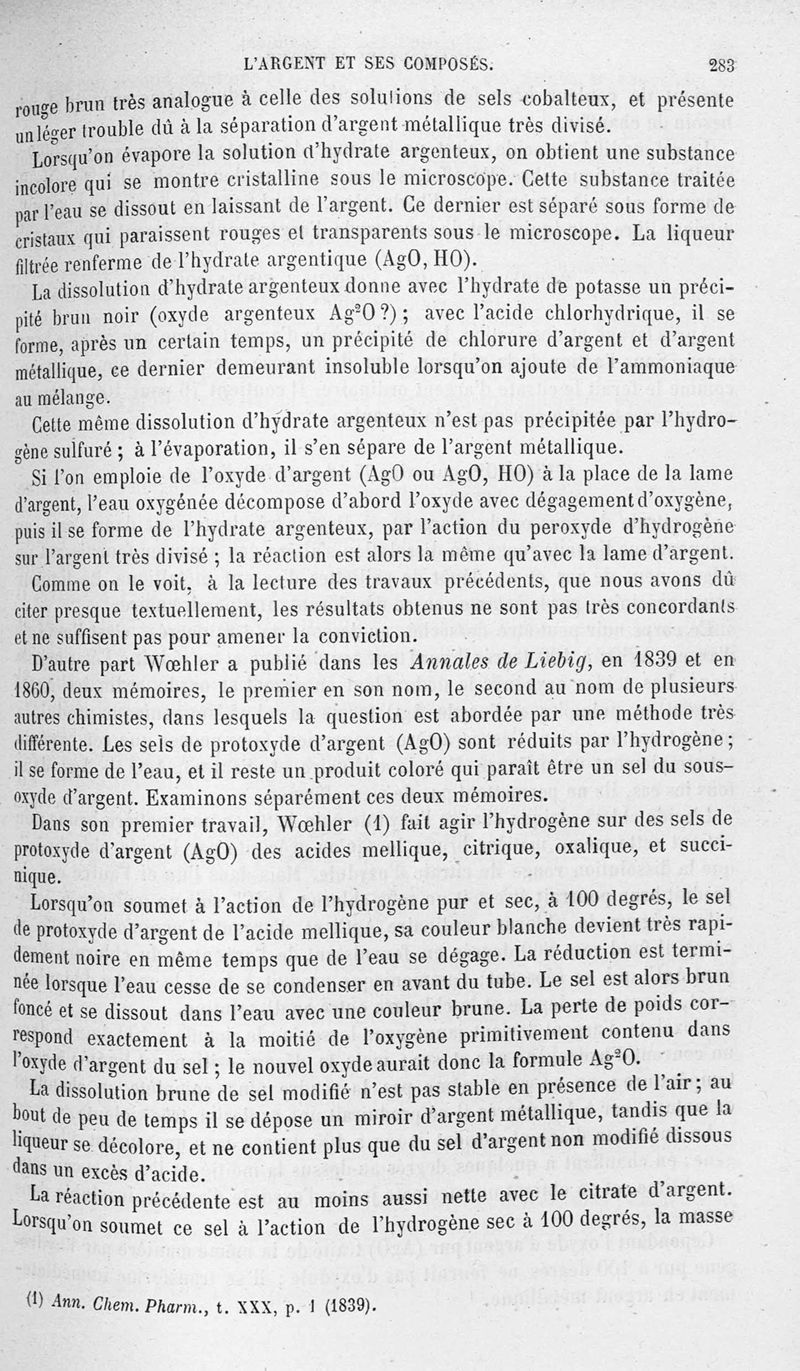 L'ARGENT ET SES COMPOSÉS. 283

rouge brun très analogue à celle des solutions de sels cobalteux, et présente un léger trouble dû à la séparation d'argent métallique très divisé.

Lorsqu'on évapore la solution d'hydrate argenteux, on obtient une substance incolore qui se montre cristalline sous le microscope. Cette substance traitée par l'eau se dissout en laissant de l'argent. Ce dernier est séparé sous forme de cristaux qui paraissent rouges et transparents sous le microscope. La liqueur filtrée renferme de l'hydrate argentique (AgO, HO).

La dissolution d'hydrate argenteux donne avec l'hydrate de potasse un précipité brun noir (oxyde argenteux $Ag^2O$ ?) ; avec l'acide chlorhydrique, il se forme, après un certain temps, un précipité de chlorure d'argent et d'argent métallique, ce dernier demeurant insoluble lorsqu'on ajoute de l'ammoniaque au mélange.

Cette même dissolution d'hydrate argenteux n'est pas précipitée par l'hydrogène sulfuré ; à l'évaporation, il s'en sépare de l'argent métallique.

Si l'on emploie de l'oxyde d'argent (AgO ou AgO, HO) à la place de la lame d'argent, l'eau oxygénée décompose d'abord l'oxyde avec dégagement d'oxygène, puis il se forme de l'hydrate argenteux, par l'action du peroxyde d'hydrogène sur l'argent très divisé ; la réaction est alors la même qu'avec la lame d'argent.

Comme on le voit, à la lecture des travaux précédents, que nous avons dû citer presque textuellement, les résultats obtenus ne sont pas très concordants et ne suffisent pas pour amener la conviction.

D'autre part Wœhler a publié dans les Annales de Liebig, en 1839 et en 1860, deux mémoires, le premier en son nom, le second au nom de plusieurs autres chimistes, dans lesquels la question est abordée par une méthode très différente. Les sels de protoxyde d'argent (AgO) sont réduits par l'hydrogène ; il se forme de l'eau, et il reste un produit coloré qui paraît être un sel du sous-oxyde d'argent. Examinons séparément ces deux mémoires.

Dans son premier travail, Wœhler (1) fait agir l'hydrogène sur des sels de protoxyde d'argent (AgO) des acides mellique, citrique, oxalique, et succinique.

Lorsqu'on soumet à l'action de l'hydrogène pur et sec, à 100 degrés, le sel de protoxyde d'argent de l'acide mellique, sa couleur blanche devient très rapidement noire en même temps que de l'eau se dégage. La réduction est terminée lorsque l'eau cesse de se condenser en avant du tube. Le sel est alors brun foncé et se dissout dans l'eau avec une couleur brune. La perte de poids correspond exactement à la moitié de l'oxygène primitivement contenu dans l'oxyde d'argent du sel ; le nouvel oxyde aurait donc la formule $Ag^2O$.

La dissolution brune de sel modifié n'est pas stable en présence de l'air ; au bout de peu de temps il se dépose un miroir d'argent métallique, tandis que la liqueur se décolore, et ne contient plus que du sel d'argent non modifié dissous dans un excès d'acide.

La réaction précédente est au moins aussi nette avec le citrate d'argent. Lorsqu'on soumet ce sel à l'action de l'hydrogène sec à 100 degrés, la masse

(1) Ann. Chem. Pharm., t. XXX, p. 1 (1839).